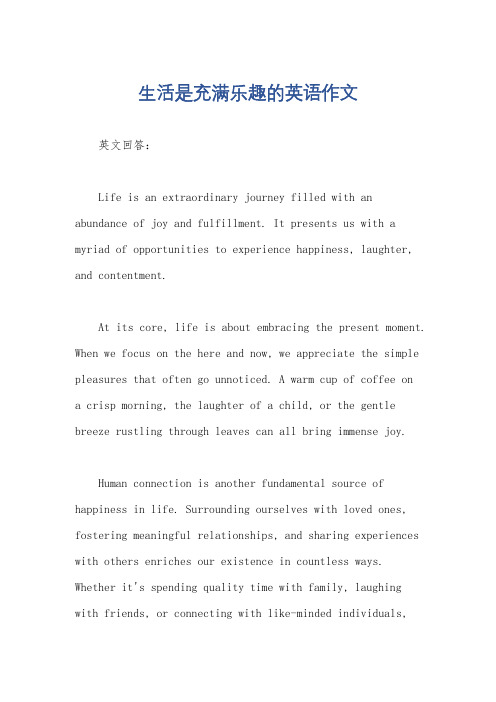 生活是充满乐趣的英语作文

英文回答：

Life is an extraordinary journey filled with an abundance of joy and fulfillment. It presents us with a myriad of opportunities to experience happiness, laughter, and contentment.

At its core, life is about embracing the present moment. When we focus on the here and now, we appreciate the simple pleasures that often go unnoticed. A warm cup of coffee on a crisp morning, the laughter of a child, or the gentle breeze rustling through leaves can all bring immense joy.

Human connection is another fundamental source of happiness in life. Surrounding ourselves with loved ones, fostering meaningful relationships, and sharing experiences with others enriches our existence in countless ways. Whether it's spending quality time with family, laughing with friends, or connecting with like-minded individuals,